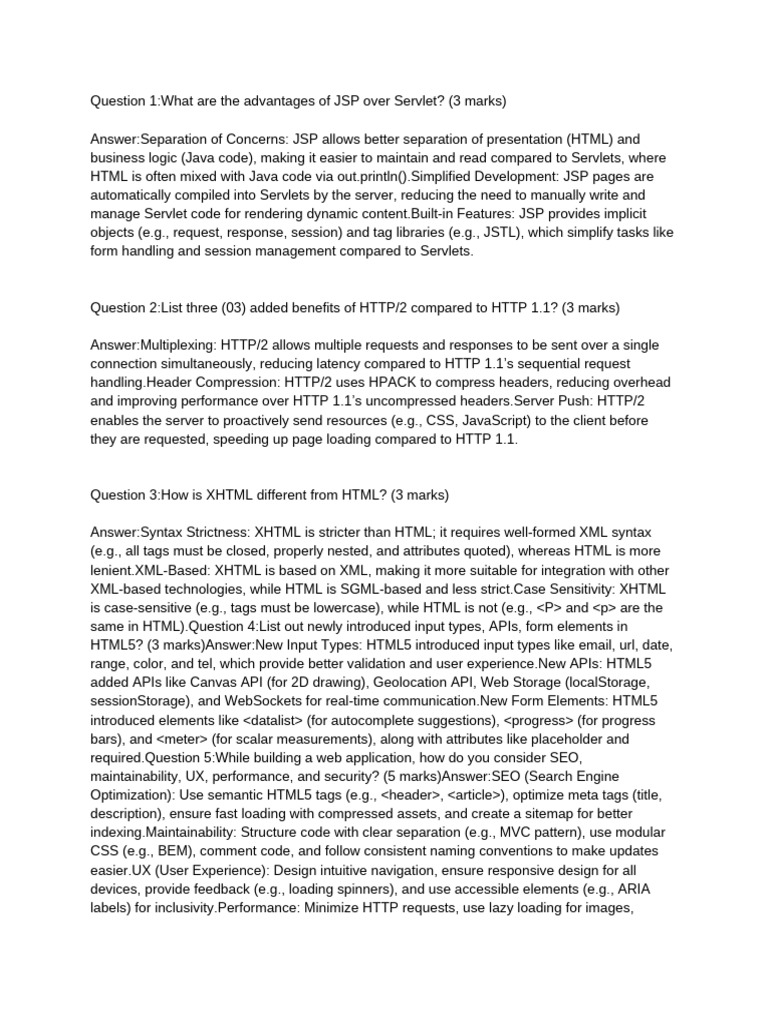 Question 1:What are the advantages of JSP over Servlet? (3 marks)

Answer:Separation of Concerns: JSP allows better separation of presentation (HTML) and business logic (Java code), making it easier to maintain and read compared to Servlets, where HTML is often mixed with Java code via out.println().Simplified Development: JSP pages are automatically compiled into Servlets by the server, reducing the need to manually write and manage Servlet code for rendering dynamic content.Built-in Features: JSP provides implicit objects (e.g., request, response, session) and tag libraries (e.g., JSTL), which simplify tasks like form handling and session management compared to Servlets.

Question 2:List three (03) added benefits of HTTP/2 compared to HTTP 1.1? (3 marks)

Answer:Multiplexing: HTTP/2 allows multiple requests and responses to be sent over a single connection simultaneously, reducing latency compared to HTTP 1.1's sequential request handling.Header Compression: HTTP/2 uses HPACK to compress headers, reducing overhead and improving performance over HTTP 1.1's uncompressed headers.Server Push: HTTP/2 enables the server to proactively send resources (e.g., CSS, JavaScript) to the client before they are requested, speeding up page loading compared to HTTP 1.1.

Question 3:How is XHTML different from HTML? (3 marks)

Answer:Syntax Strictness: XHTML is stricter than HTML; it requires well-formed XML syntax (e.g., all tags must be closed, properly nested, and attributes quoted), whereas HTML is more lenient.XML-Based: XHTML is based on XML, making it more suitable for integration with other XML-based technologies, while HTML is SGML-based and less strict.Case Sensitivity: XHTML is case-sensitive (e.g., tags must be lowercase), while HTML is not (e.g., <P> and <p> are the same in HTML).Question 4:List out newly introduced input types, APIs, form elements in HTML5? (3 marks)Answer:New Input Types: HTML5 introduced input types like email, url, date, range, color, and tel, which provide better validation and user experience.New APIs: HTML5 added APIs like Canvas API (for 2D drawing), Geolocation API, Web Storage (localStorage, sessionStorage), and WebSockets for real-time communication.New Form Elements: HTML5 introduced elements like <datalist> (for autocomplete suggestions), <progress> (for progress bars), and <meter> (for scalar measurements), along with attributes like placeholder and required.Question 5:While building a web application, how do you consider SEO, maintainability, UX, performance, and security? (5 marks)Answer:SEO (Search Engine Optimization): Use semantic HTML5 tags (e.g., <header>, <article>), optimize meta tags (title, description), ensure fast loading with compressed assets, and create a sitemap for better indexing.Maintainability: Structure code with clear separation (e.g., MVC pattern), use modular CSS (e.g., BEM), comment code, and follow consistent naming conventions to make updates easier.UX (User Experience): Design intuitive navigation, ensure responsive design for all devices, provide feedback (e.g., loading spinners), and use accessible elements (e.g., ARIA labels) for inclusivity.Performance: Minimize HTTP requests, use lazy loading for images,